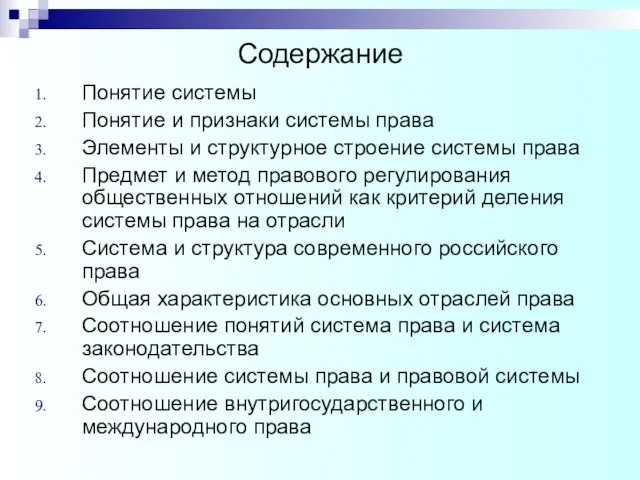 Содержание

1. Понятие системы
2. Понятие и признаки системы права
3. Элементы и структурное строение системы права
4. Предмет и метод правового регулирования общественных отношений как критерий деления системы права на отрасли
5. Система и структура современного российского права
6. Общая характеристика основных отраслей права
7. Соотношение понятий система права и система законодательства
8. Соотношение системы права и правовой системы
9. Соотношение внутригосударственного и международного права